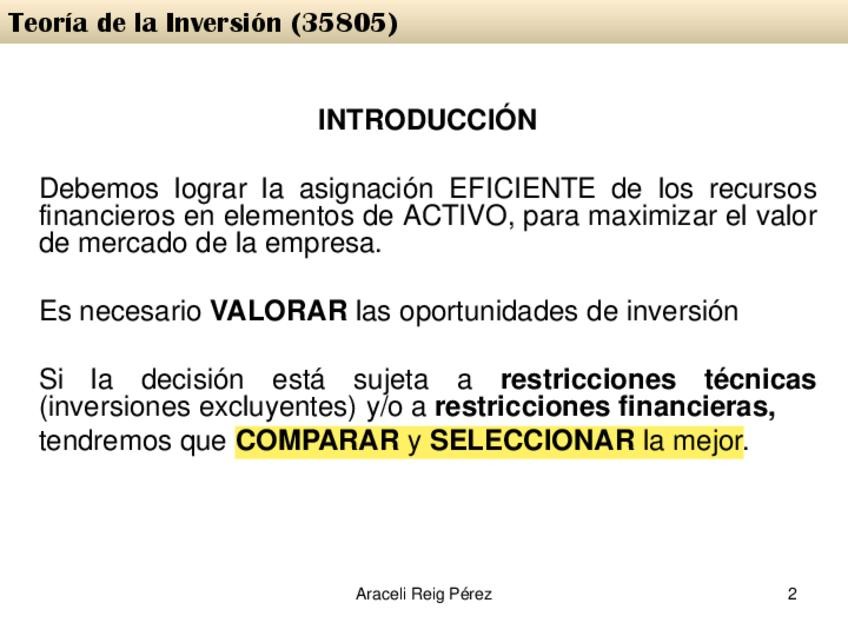 Teoría de la Inversión (35805)

INTRODUCCIÓN

Debemos lograr la asignación EFICIENTE de los recursos financieros en elementos de ACTIVO, para maximizar el valor de mercado de la empresa.

Es necesario VALORAR las oportunidades de inversión

Si la decisión está sujeta a restricciones técnicas (inversiones excluyentes) y/o a restricciones financieras, tendremos que COMPARAR y SELECCIONAR la mejor.

Araceli Reig Pérez

2